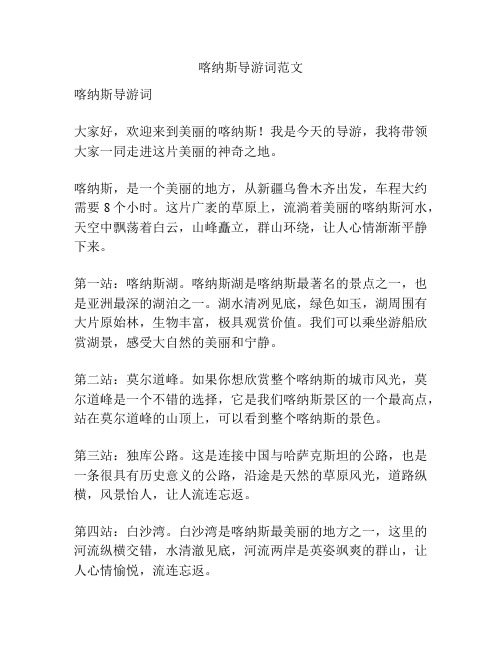 喀纳斯导游词范文

喀纳斯导游词

大家好，欢迎来到美丽的喀纳斯！我是今天的导游，我将带领大家一同走进这片美丽的神奇之地。

喀纳斯，是一个美丽的地方，从新疆乌鲁木齐出发，车程大约需要 8 个小时。这片广袤的草原上，流淌着美丽的喀纳斯河水，天空中飘荡着白云，山峰矗立，群山环绕，让人心情渐渐平静下来。

第一站：喀纳斯湖。喀纳斯湖是喀纳斯最著名的景点之一，也是亚洲最深的湖泊之一。湖水清冽见底，绿色如玉，湖周围有大片原始林，生物丰富，极具观赏价值。我们可以乘坐游船欣赏湖景，感受大自然的美丽和宁静。

第二站：莫尔道峰。如果你想欣赏整个喀纳斯的城市风光，莫尔道峰是一个不错的选择，它是我们喀纳斯景区的一个最高点，站在莫尔道峰的山顶上，可以看到整个喀纳斯的景色。

第三站：独库公路。这是连接中国与哈萨克斯坦的公路，也是一条很具有历史意义的公路，沿途是天然的草原风光，道路纵横，风景怡人，让人流连忘返。

第四站：白沙湾。白沙湾是喀纳斯最美丽的地方之一，这里的河流纵横交错，水清澈见底，河流两岸是英姿飒爽的群山，让人心情愉悦，流连忘返。